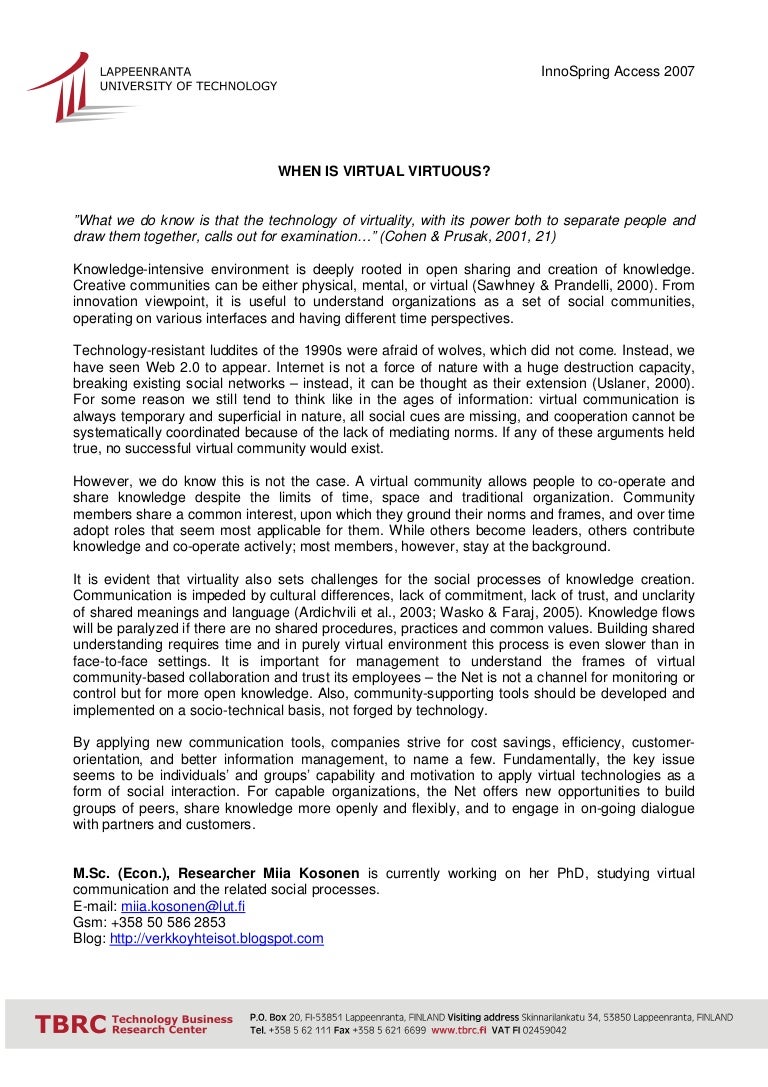 LAPPEENRANTA
UNIVERSITY OF TECHNOLOGY

InnoSpring Access 2007

WHEN IS VIRTUAL VIRTUOUS?

"What we do know is that the technology of virtuality, with its power both to separate people and draw them together, calls out for examination…" (Cohen & Prusak, 2001, 21)

Knowledge-intensive environment is deeply rooted in open sharing and creation of knowledge. Creative communities can be either physical, mental, or virtual (Sawhney & Prandelli, 2000). From innovation viewpoint, it is useful to understand organizations as a set of social communities, operating on various interfaces and having different time perspectives.

Technology-resistant luddites of the 1990s were afraid of wolves, which did not come. Instead, we have seen Web 2.0 to appear. Internet is not a force of nature with a huge destruction capacity, breaking existing social networks – instead, it can be thought as their extension (Uslaner, 2000). For some reason we still tend to think like in the ages of information: virtual communication is always temporary and superficial in nature, all social cues are missing, and cooperation cannot be systematically coordinated because of the lack of mediating norms. If any of these arguments held true, no successful virtual community would exist.

However, we do know this is not the case. A virtual community allows people to co-operate and share knowledge despite the limits of time, space and traditional organization. Community members share a common interest, upon which they ground their norms and frames, and over time adopt roles that seem most applicable for them. While others become leaders, others contribute knowledge and co-operate actively; most members, however, stay at the background.

It is evident that virtuality also sets challenges for the social processes of knowledge creation. Communication is impeded by cultural differences, lack of commitment, lack of trust, and unclarity of shared meanings and language (Ardichvili et al., 2003; Wasko & Faraj, 2005). Knowledge flows will be paralyzed if there are no shared procedures, practices and common values. Building shared understanding requires time and in purely virtual environment this process is even slower than in face-to-face settings. It is important for management to understand the frames of virtual community-based collaboration and trust its employees – the Net is not a channel for monitoring or control but for more open knowledge. Also, community-supporting tools should be developed and implemented on a socio-technical basis, not forged by technology.

By applying new communication tools, companies strive for cost savings, efficiency, customer-orientation, and better information management, to name a few. Fundamentally, the key issue seems to be individuals' and groups' capability and motivation to apply virtual technologies as a form of social interaction. For capable organizations, the Net offers new opportunities to build groups of peers, share knowledge more openly and flexibly, and to engage in on-going dialogue with partners and customers.

M.Sc. (Econ.), Researcher Miia Kosonen is currently working on her PhD, studying virtual communication and the related social processes.
E-mail: miia.kosonen@lut.fi
Gsm: +358 50 586 2853
Blog: http://verkkoyhteisot.blogspot.com

TBRC Technology Business Research Center
P.O. Box 20, FI-53851 Lappeenranta, FINLAND Visiting address Skinnarilankatu 34, 53850 Lappeenranta, FINLAND
Tel. +358 5 62 111 Fax +358 5 621 6699 www.tbrc.fi VAT FI 02459042